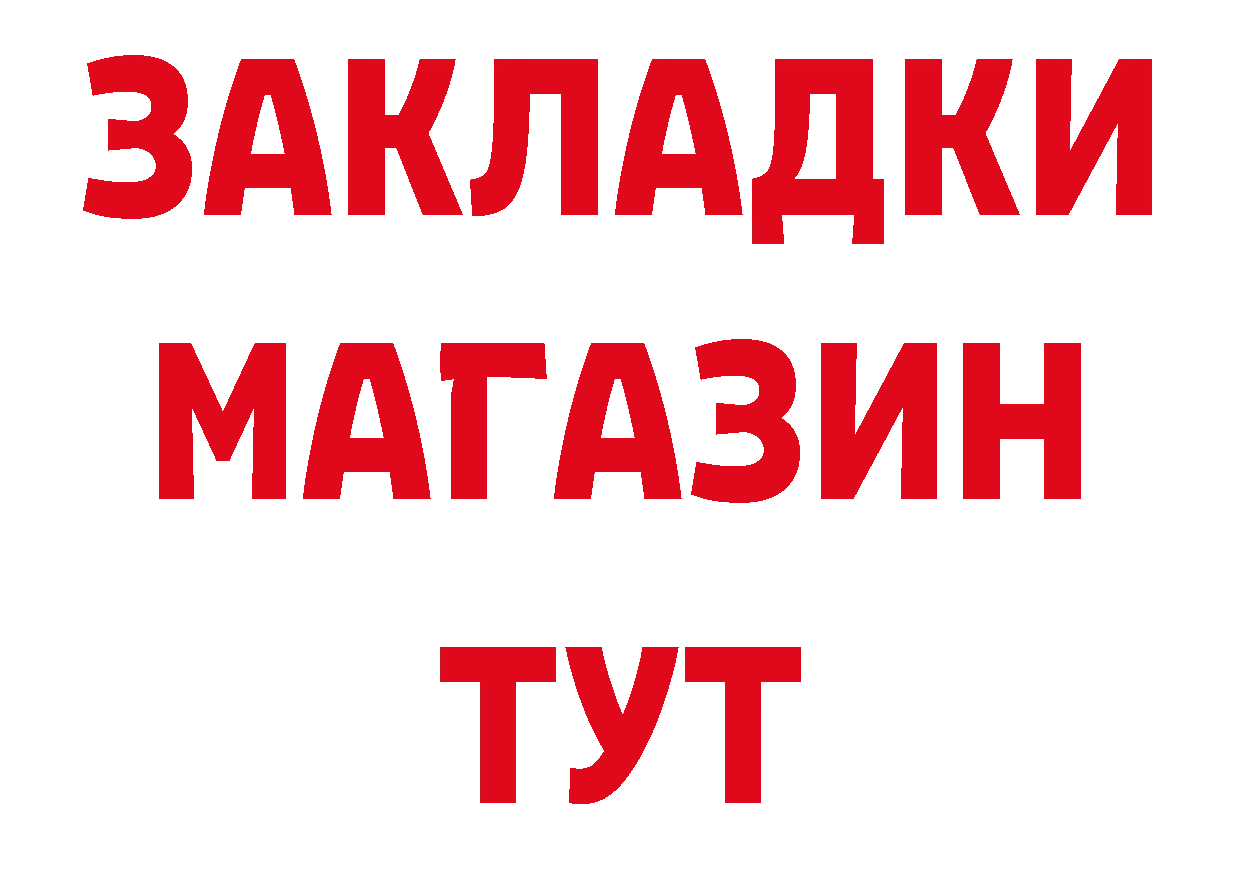 ЗАКЛАДКИ
МАГАЗИН
ТУТ